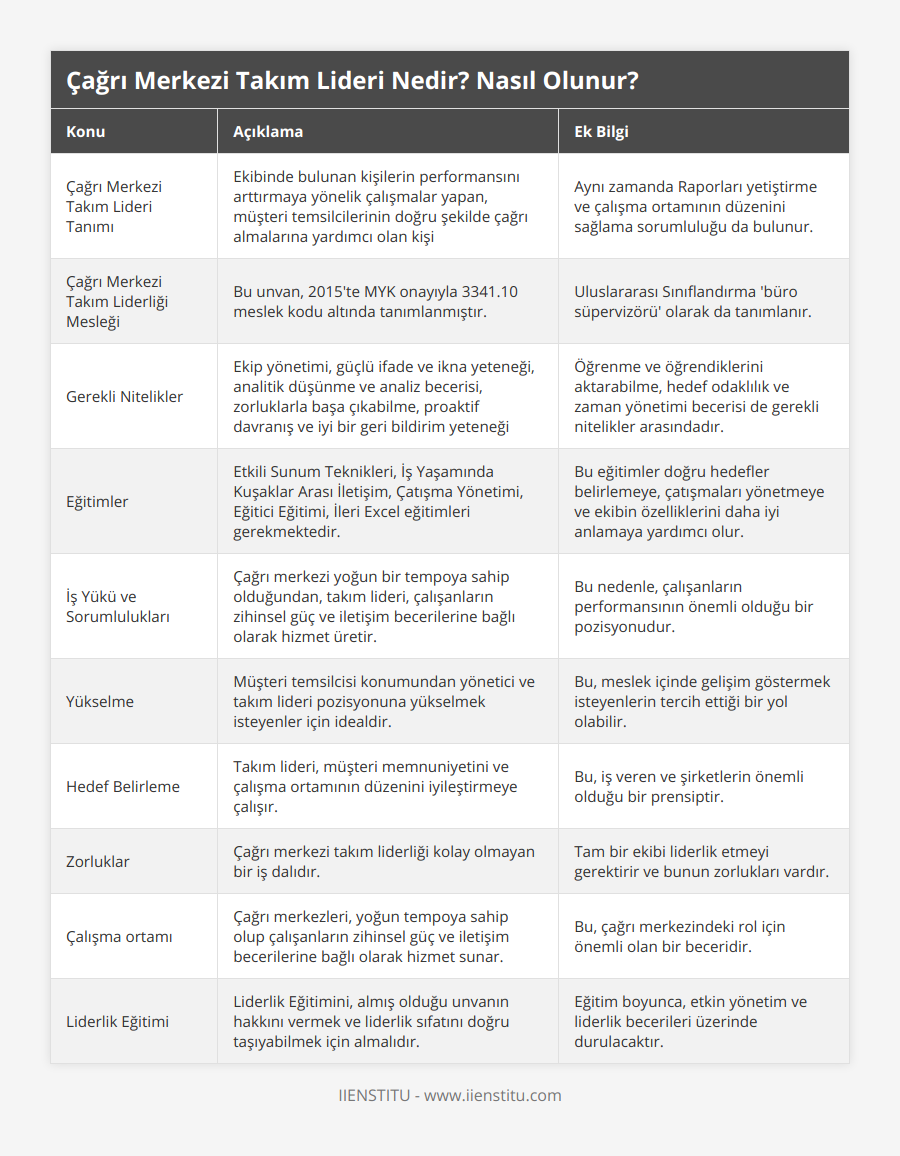 Çağrı Merkezi Takım Lideri Nedir? Nasıl Olunur?

| Konu | Açıklama | Ek Bilgi |
|---|---|---|
| Çağrı Merkezi Takım Lideri Tanımı | Ekibinde bulunan kişilerin performansını arttırmaya yönelik çalışmalar yapan, müşteri temsilcilerinin doğru şekilde çağrı almalarına yardımcı olan kişi | Aynı zamanda Raporları yetiştirme ve çalışma ortamının düzenini sağlama sorumluluğu da bulunur. |
| Çağrı Merkezi Takım Liderliği Mesleği | Bu unvan, 2015'te MYK onayıyla 3341.10 meslek kodu altında tanımlanmıştır. | Uluslararası Sınıflandırma 'büro süpervizörü' olarak da tanımlanır. |
| Gerekli Nitelikler | Ekip yönetimi, güçlü ifade ve ikna yeteneği, analitik düşünme ve analiz becerisi, zorluklarla başa çıkabilme, proaktif davranış ve iyi bir geri bildirim yeteneği | Öğrenme ve öğrendiklerini aktarabilme, hedef odaklılık ve zaman yönetimi becerisi de gerekli nitelikler arasındadır. |
| Eğitimler | Etkili Sunum Teknikleri, İş Yaşamında Kuşaklar Arası İletişim, Çatışma Yönetimi, Eğitici Eğitimi, İleri Excel eğitimleri gerekmektedir. | Bu eğitimler doğru hedefler belirlemeye, çatışmaları yönetmeye ve ekibin özelliklerini daha iyi anlamaya yardımcı olur. |
| İş Yükü ve Sorumlulukları | Çağrı merkezi yoğun bir tempoya sahip olduğundan, takım lideri, çalışanların zihinsel güç ve iletişim becerilerine bağlı olarak hizmet üretir. | Bu nedenle, çalışanların performansının önemli olduğu bir pozisyonudur. |
| Yükselme | Müşteri temsilcisi konumundan yönetici ve takım lideri pozisyonuna yükselmek isteyenler için idealdir. | Bu, meslek içinde gelişim göstermek isteyenlerin tercih ettiği bir yol olabilir. |
| Hedef Belirleme | Takım lideri, müşteri memnuniyetini ve çalışma ortamının düzenini iyileştirmeye çalışır. | Bu, iş veren ve şirketlerin önemli olduğu bir prensiptir. |
| Zorluklar | Çağrı merkezi takım liderliği kolay olmayan bir iş dalıdır. | Tam bir ekibi liderlik etmeyi gerektirir ve bunun zorlukları vardır. |
| Çalışma ortamı | Çağrı merkezleri, yoğun tempoya sahip olup çalışanların zihinsel güç ve iletişim becerilerine bağlı olarak hizmet sunar. | Bu, çağrı merkezindeki rol için önemli olan bir beceridir. |
| Liderlik Eğitimi | Liderlik Eğitimini, almış olduğu unvanın hakkını vermek ve liderlik sıfatını doğru taşıyabilmek için almalıdır. | Eğitim boyunca, etkin yönetim ve liderlik becerileri üzerinde durulacaktır. |

IIENSTITU - www.iienstitu.com